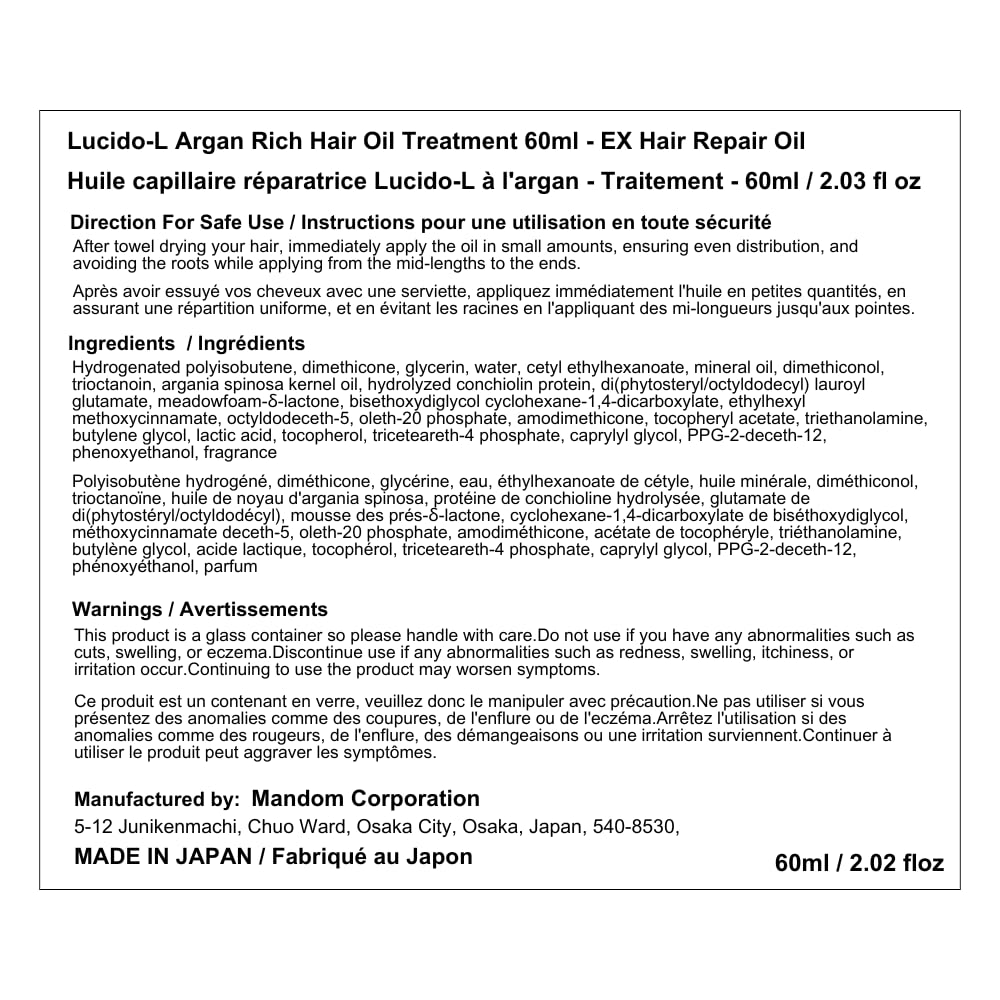 Lucido-L Argan Rich Hair Oil Treatment 60ml - EX Hair Repair Oil
Huile capillaire réparatrice Lucido-L à l'argan - Traitement - 60ml / 2.03 fl oz

Direction For Safe Use / Instructions pour une utilisation en toute sécurité
After towel drying your hair, immediately apply the oil in small amounts, ensuring even distribution, and avoiding the roots while applying from the mid-lengths to the ends.

Après avoir essuyé vos cheveux avec une serviette, appliquez immédiatement l'huile en petites quantités, en assurant une répartition uniforme, et en évitant les racines en l'appliquant des mi-longueurs jusqu'aux pointes.

Ingredients / Ingrédients
Hydrogenated polyisobutene, dimethicone, glycerin, water, cetyl ethylhexanoate, mineral oil, dimethiconol, trioctanoin, argania spinosa kernel oil, hydrolyzed conchiolin protein, di(phytosteryl/octyldodecyl) lauroyl glutamate, meadowfoam-δ-lactone, bisethoxydiglycol cyclohexane-1,4-dicarboxylate, ethylhexyl methoxycinnamate, octyldodeceth-5, oleth-20 phosphate, amodimethicone, tocopheryl acetate, triethanolamine, butylene glycol, lactic acid, tocopherol, triceteareth-4 phosphate, caprylyl glycol, PPG-2-deceth-12, phenoxyethanol, fragrance

Polyisobutène hydrogéné, diméthicone, glycérine, eau, éthylhexanoate de cétyle, huile minérale, diméthiconol, trioctanoïne, huile de noyau d'argania spinosa, protéine de conchioline hydrolysée, glutamate de di(phytostéryl/octyldodécyl), mousse des prés-δ-lactone, cyclohexane-1,4-dicarboxylate de biséthoxydiglycol, méthoxycinnamate deceth-5, oleth-20 phosphate, amodiméthicone, acétate de tocophéryle, triéthanolamine, butylène glycol, acide lactique, tocophérol, triceteareth-4 phosphate, caprylyl glycol, PPG-2-deceth-12, phénoxyéthanol, parfum

Warnings / Avertissements
This product is a glass container so please handle with care.Do not use if you have any abnormalities such as cuts, swelling, or eczema.Discontinue use if any abnormalities such as redness, swelling, itchiness, or irritation occur.Continuing to use the product may worsen symptoms.

Ce produit est un contenant en verre, veuillez donc le manipuler avec précaution.Ne pas utiliser si vous présentez des anomalies comme des coupures, de l'enflure ou de l'eczéma.Arrêtez l'utilisation si des anomalies comme des rougeurs, de l'enflure, des démangeaisons ou une irritation surviennent.Continuer à utiliser le produit peut aggraver les symptômes.

Manufactured by: Mandom Corporation
5-12 Junikenmachi, Chuo Ward, Osaka City, Osaka, Japan, 540-8530,
MADE IN JAPAN / Fabriqué au Japon
60ml / 2.02 floz